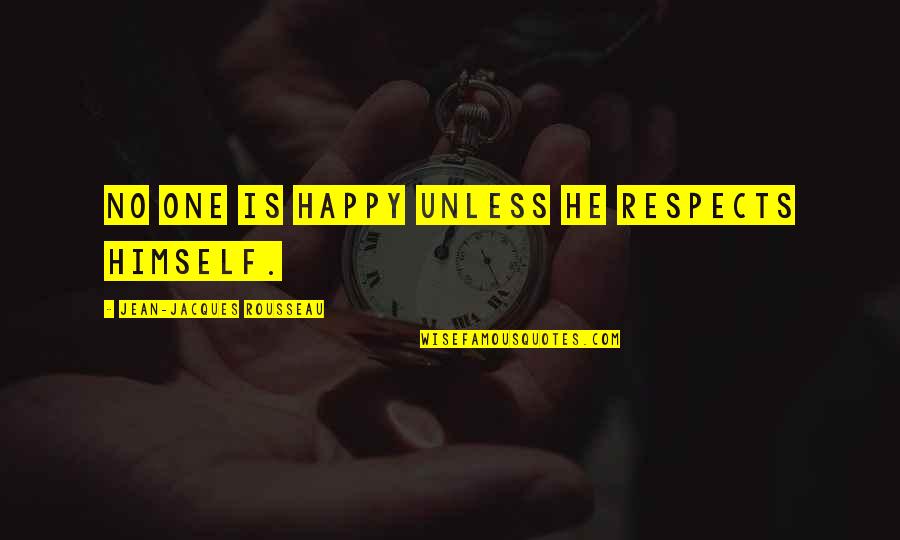 NO ONE IS HAPPY UNLESS HE RESPECTS HIMSELF.

- JEAN-JACQUES ROUSSEAU

WISEFAMOUSQUOTES.COM